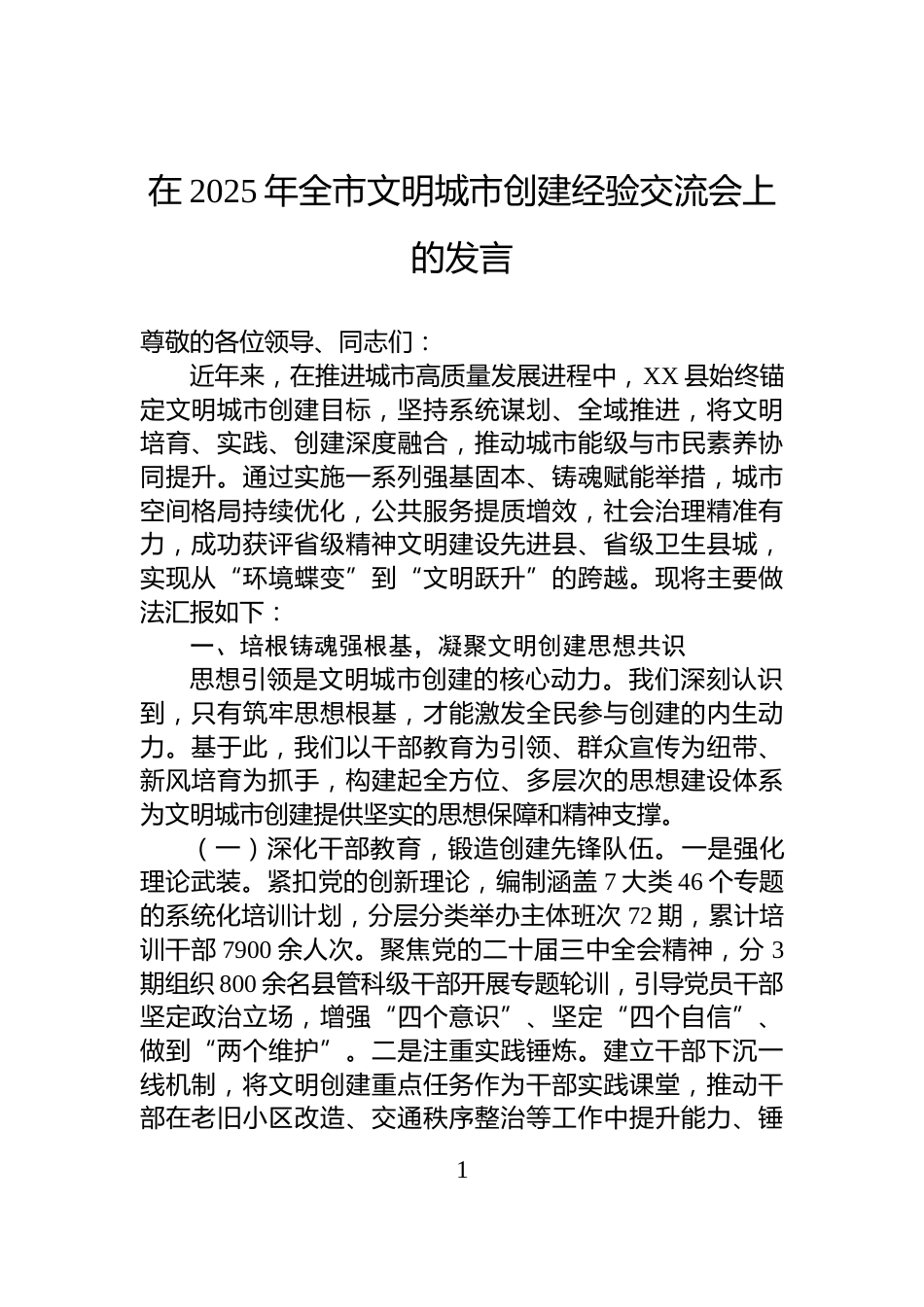 在 2025 年全市文明城市创建经验交流会上的发言

尊敬的各位领导、同志们：

近年来，在推进城市高质量发展进程中，XX 县始终锚定文明城市创建目标，坚持系统谋划、全域推进，将文明培育、实践、创建深度融合，推动城市能级与市民素养协同提升。通过实施一系列强基固本、铸魂赋能举措，城市空间格局持续优化，公共服务提质增效，社会治理精准有力，成功获评省级精神文明建设先进县、省级卫生县城，实现从“环境蝶变”到“文明跃升”的跨越。现将主要做法汇报如下：

一、培根铸魂强根基，凝聚文明创建思想共识

思想引领是文明城市创建的核心动力。我们深刻认识到，只有筑牢思想根基，才能激发全民参与创建的内生动力。基于此，我们以干部教育为引领、群众宣传为纽带、新风培育为抓手，构建起全方位、多层次的思想建设体系为文明城市创建提供坚实的思想保障和精神支撑。

（一）深化干部教育，锻造创建先锋队伍。一是强化理论武装。紧扣党的创新理论，编制涵盖 7 大类 46 个专题的系统化培训计划，分层分类举办主体班次 72 期，累计培训干部 7900 余人次。聚焦党的二十届三中全会精神，分 3 期组织 800 余名县管科级干部开展专题轮训，引导党员干部坚定政治立场，增强“四个意识”、坚定“四个自信”、做到“两个维护”。二是注重实践锤炼。建立干部下沉一线机制，将文明创建重点任务作为干部实践课堂，推动干部在老旧小区改造、交通秩序整治等工作中提升能力、锤

1